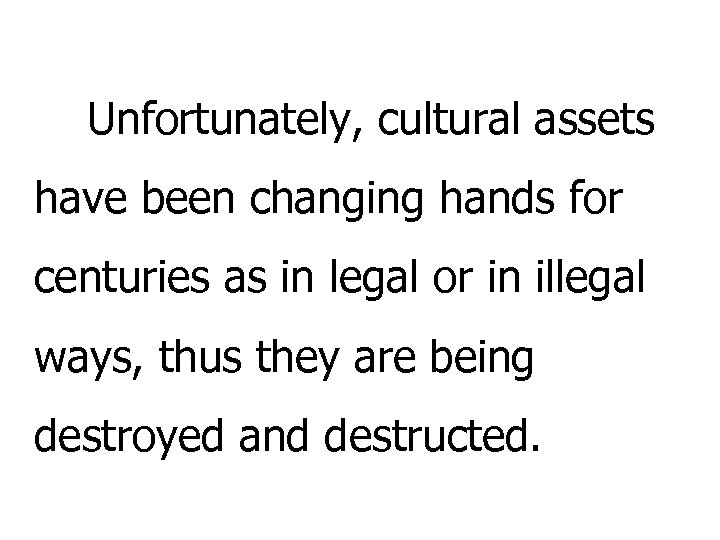 Unfortunately, cultural assets have been changing hands for centuries as in legal or in illegal ways, thus they are being destroyed and destructed.